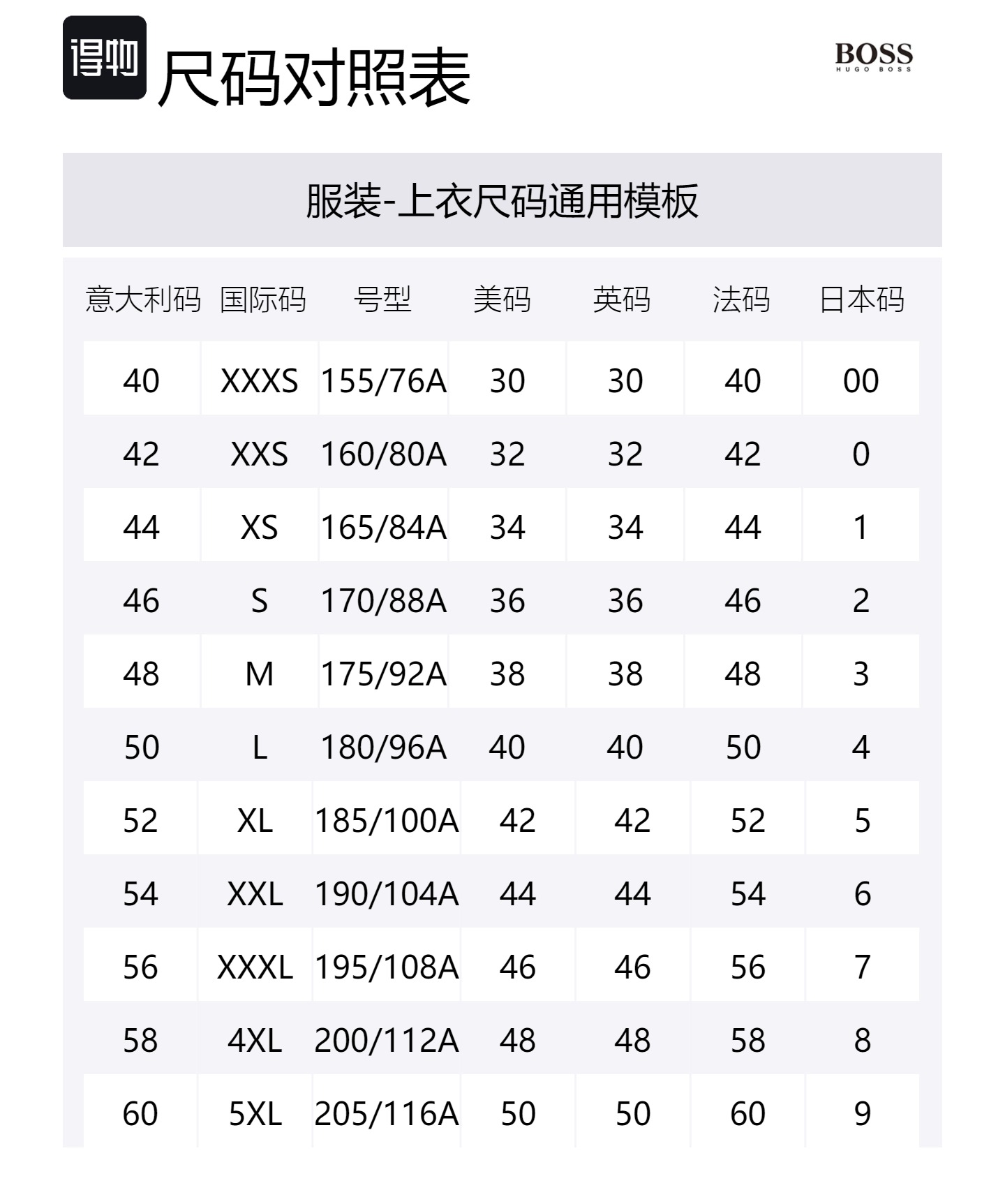 得物 尺码对照表

BOSS
HUGO BOSS

服装-上衣尺码通用模板

| 意大利码 | 国际码 | 号型 | 美码 | 英码 | 法码 | 日本码 |
|---|---|---|---|---|---|---|
| 40 | XXXS | 155/76A | 30 | 30 | 40 | 00 |
| 42 | XXS | 160/80A | 32 | 32 | 42 | 0 |
| 44 | XS | 165/84A | 34 | 34 | 44 | 1 |
| 46 | S | 170/88A | 36 | 36 | 46 | 2 |
| 48 | M | 175/92A | 38 | 38 | 48 | 3 |
| 50 | L | 180/96A | 40 | 40 | 50 | 4 |
| 52 | XL | 185/100A | 42 | 42 | 52 | 5 |
| 54 | XXL | 190/104A | 44 | 44 | 54 | 6 |
| 56 | XXXL | 195/108A | 46 | 46 | 56 | 7 |
| 58 | 4XL | 200/112A | 48 | 48 | 58 | 8 |
| 60 | 5XL | 205/116A | 50 | 50 | 60 | 9 |